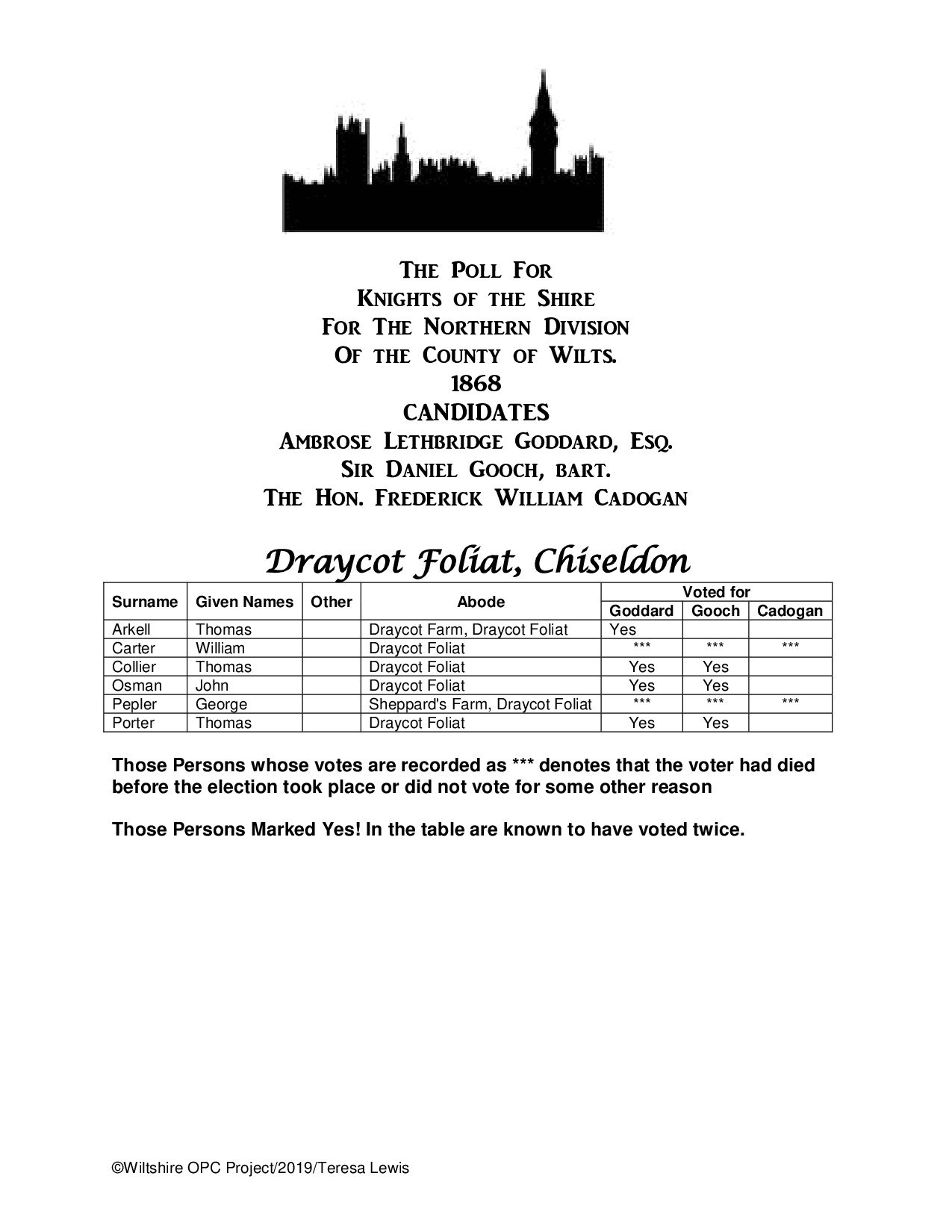 THE POLL FOR
KNIGHTS OF THE SHIRE
FOR THE NORTHERN DIVISION
OF THE COUNTY OF WILTS.
1868
CANDIDATES
AMBROSE LETHBRIDGE GODDARD, ESQ.
SIR DANIEL GOOCH, BART.
THE HON. FREDERICK WILLIAM CADOGAN

Draycot Foliat, Chiseldon

| Surname | Given Names | Other | Abode | Voted for Goddard | Voted for Gooch | Voted for Cadogan |
|---|---|---|---|---|---|---|
| Arkell | Thomas | | Draycot Farm, Draycot Foliat | Yes | | |
| Carter | William | | Draycot Foliat | *** | *** | *** |
| Collier | Thomas | | Draycot Foliat | Yes | Yes | |
| Osman | John | | Draycot Foliat | Yes | Yes | |
| Pepler | George | | Sheppard's Farm, Draycot Foliat | *** | *** | *** |
| Porter | Thomas | | Draycot Foliat | Yes | Yes | |

Those Persons whose votes are recorded as *** denotes that the voter had died before the election took place or did not vote for some other reason

Those Persons Marked Yes! In the table are known to have voted twice.

©Wiltshire OPC Project/2019/Teresa Lewis